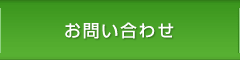 お問い合わせ